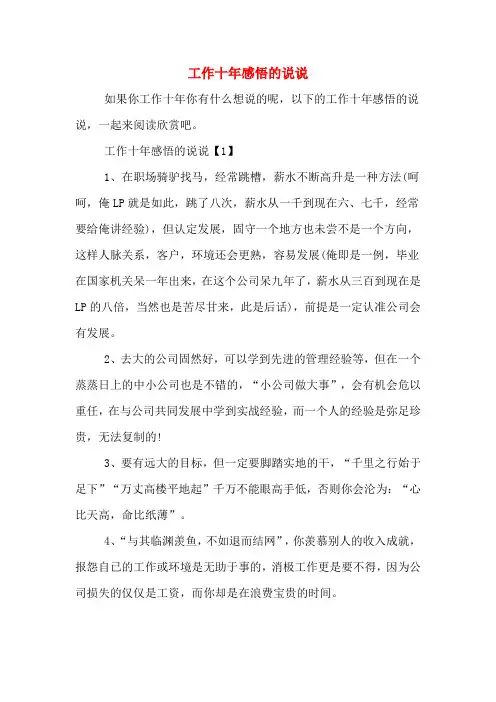 工作十年感悟的说说

如果你工作十年你有什么想说的呢，以下的工作十年感悟的说说，一起来阅读欣赏吧。

工作十年感悟的说说【1】

1、在职场骑驴找马，经常跳槽，薪水不断高升是一种方法(呵呵，俺LP就是如此，跳了八次，薪水从一千到现在六、七千，经常要给俺讲经验)，但认定发展，固守一个地方也未尝不是一个方向，这样人脉关系，客户，环境还会更熟，容易发展(俺即是一例，毕业在国家机关呆一年出来，在这个公司呆九年了，薪水从三百到现在是LP的八倍，当然也是苦尽甘来，此是后话)，前提是一定认准公司会有发展。

2、去大的公司固然好，可以学到先进的管理经验等，但在一个蒸蒸日上的中小公司也是不错的，“小公司做大事”，会有机会危以重任，在与公司共同发展中学到实战经验，而一个人的经验是弥足珍贵，无法复制的!

3、要有远大的目标，但一定要脚踏实地的干，“千里之行始于足下”“万丈高楼平地起”千万不能眼高手低，否则你会沦为：“心比天高，命比纸薄”。

4、“与其临渊羡鱼，不如退而结网”，你羡慕别人的收入成就，报怨自己的工作或环境是无助于事的，消极工作更是要不得，因为公司损失的仅仅是工资，而你却是在浪费宝贵的时间。